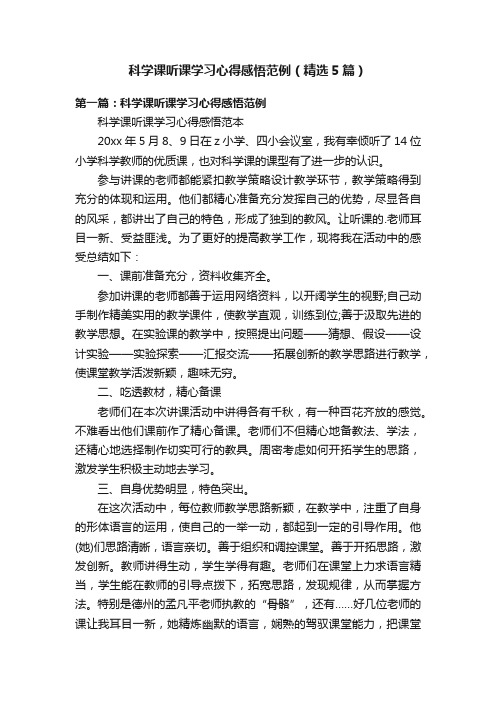 科学课听课学习心得感悟范例（精选5篇）

第一篇：科学课听课学习心得感悟范例

科学课听课学习心得感悟范本

20xx年5月8、9日在z小学、四小会议室，我有幸倾听了14位小学科学教师的优质课，也对科学课的课型有了进一步的认识。

参与讲课的老师都能紧扣教学策略设计教学环节，教学策略得到充分的体现和运用。他们都精心准备充分发挥自己的优势，尽显各自的风采，都讲出了自己的特色，形成了独到的教风。让听课的.老师耳目一新、受益匪浅。为了更好的提高教学工作，现将我在活动中的感受总结如下：

一、课前准备充分，资料收集齐全。

参加讲课的老师都善于运用网络资料，以开阔学生的视野;自己动手制作精美实用的教学课件，使教学直观，训练到位;善于汲取先进的教学思想。在实验课的教学中，按照提出问题——猜想、假设——设计实验——实验探索——汇报交流——拓展创新的教学思路进行教学，使课堂教学活泼新颖，趣味无穷。

二、吃透教材，精心备课

老师们在本次讲课活动中讲得各有千秋，有一种百花齐放的感觉。不难看出他们课前作了精心备课。老师们不但精心地备教法、学法，还精心地选择制作切实可行的教具。周密考虑如何开拓学生的思路，激发学生积极主动地去学习。

三、自身优势明显，特色突出。

在这次活动中，每位教师教学思路新颖，在教学中，注重了自身的形体语言的运用，使自己的一举一动，都起到一定的引导作用。他(她)们思路清晰，语言亲切。善于组织和调控课堂。善于开拓思路，激发创新。教师讲得生动，学生学得有趣。老师们在课堂上力求语言精当，学生能在教师的引导点拨下，拓宽思路，发现规律，从而掌握方法。特别是德州的孟凡平老师执教的“骨骼”，还有......好几位老师的课让我耳目一新，她精炼幽默的语言，娴熟的驾驭课堂能力，把课堂